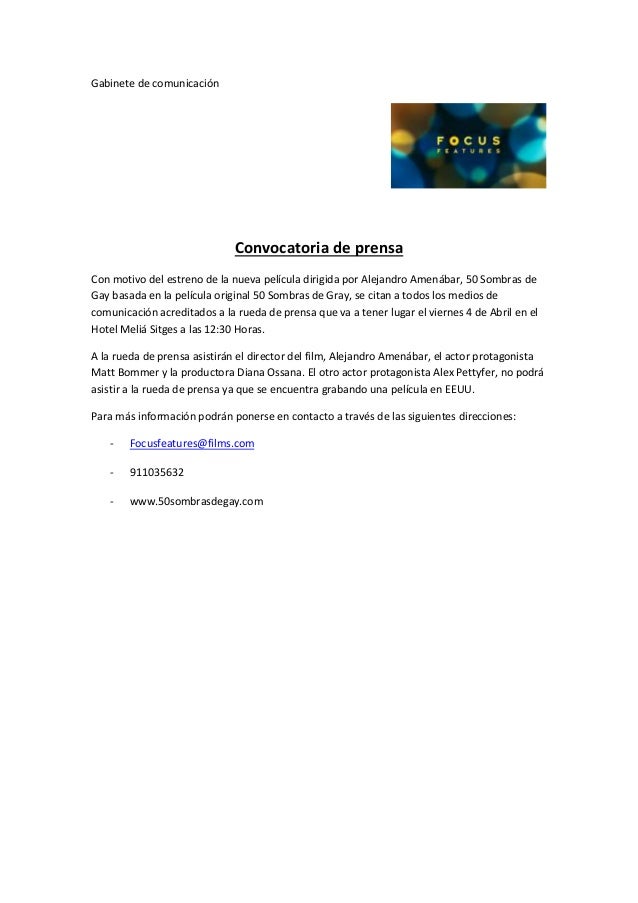 Gabinete de comunicación

FOCUS
FEATURES

Convocatoria de prensa

Con motivo del estreno de la nueva película dirigida por Alejandro Amenábar, 50 Sombras de Gay basada en la película original 50 Sombras de Gray, se citan a todos los medios de comunicación acreditados a la rueda de prensa que va a tener lugar el viernes 4 de Abril en el Hotel Meliá Sitges a las 12:30 Horas.

A la rueda de prensa asistirán el director del film, Alejandro Amenábar, el actor protagonista Matt Bommer y la productora Diana Ossana. El otro actor protagonista Alex Pettyfer, no podrá asistir a la rueda de prensa ya que se encuentra grabando una película en EEUU.

Para más información podrán ponerse en contacto a través de las siguientes direcciones:

- Focusfeatures@films.com
- 911035632
- www.50sombrasdegay.com